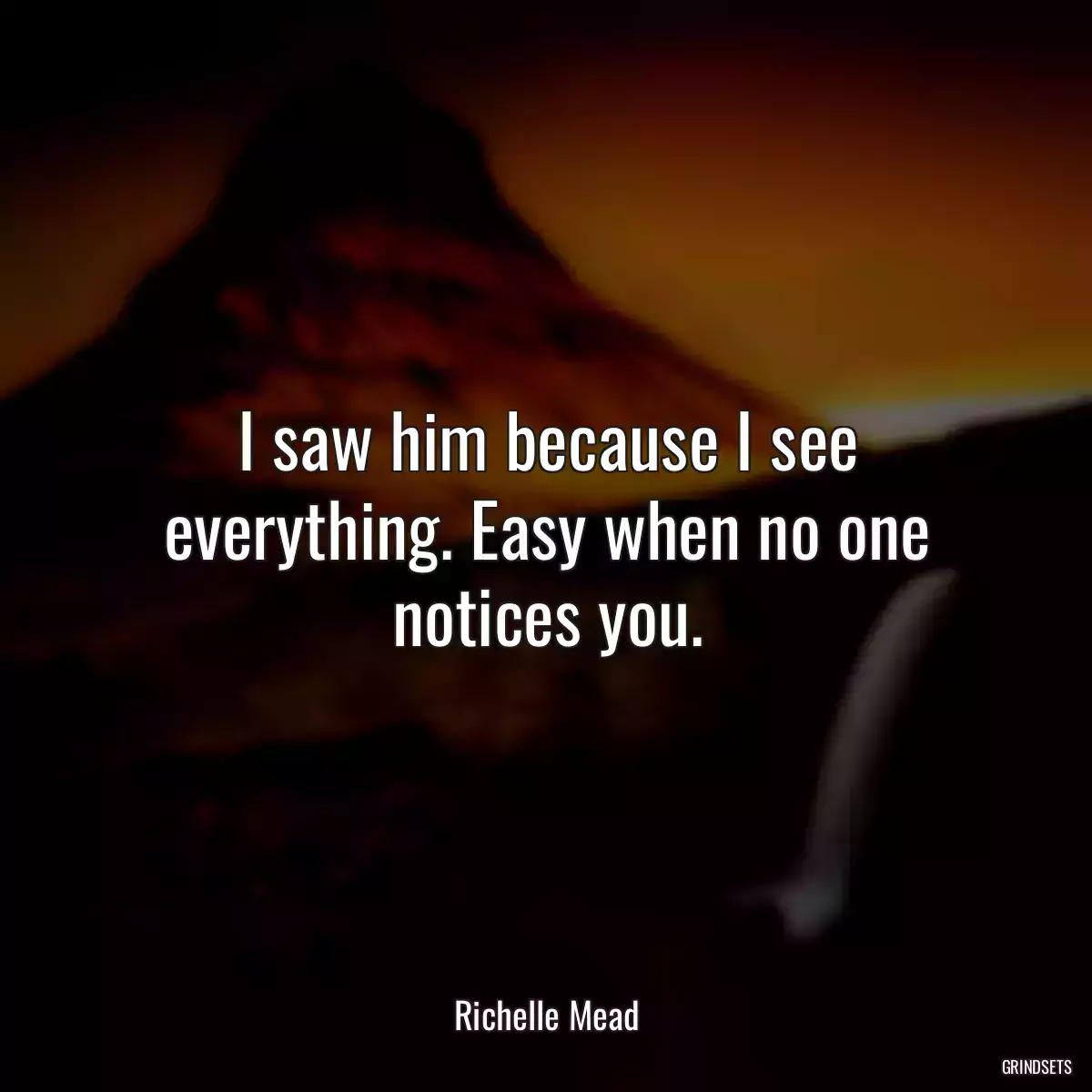 I saw him because I see everything. Easy when no one notices you.

Richelle Mead

GRINDSETS